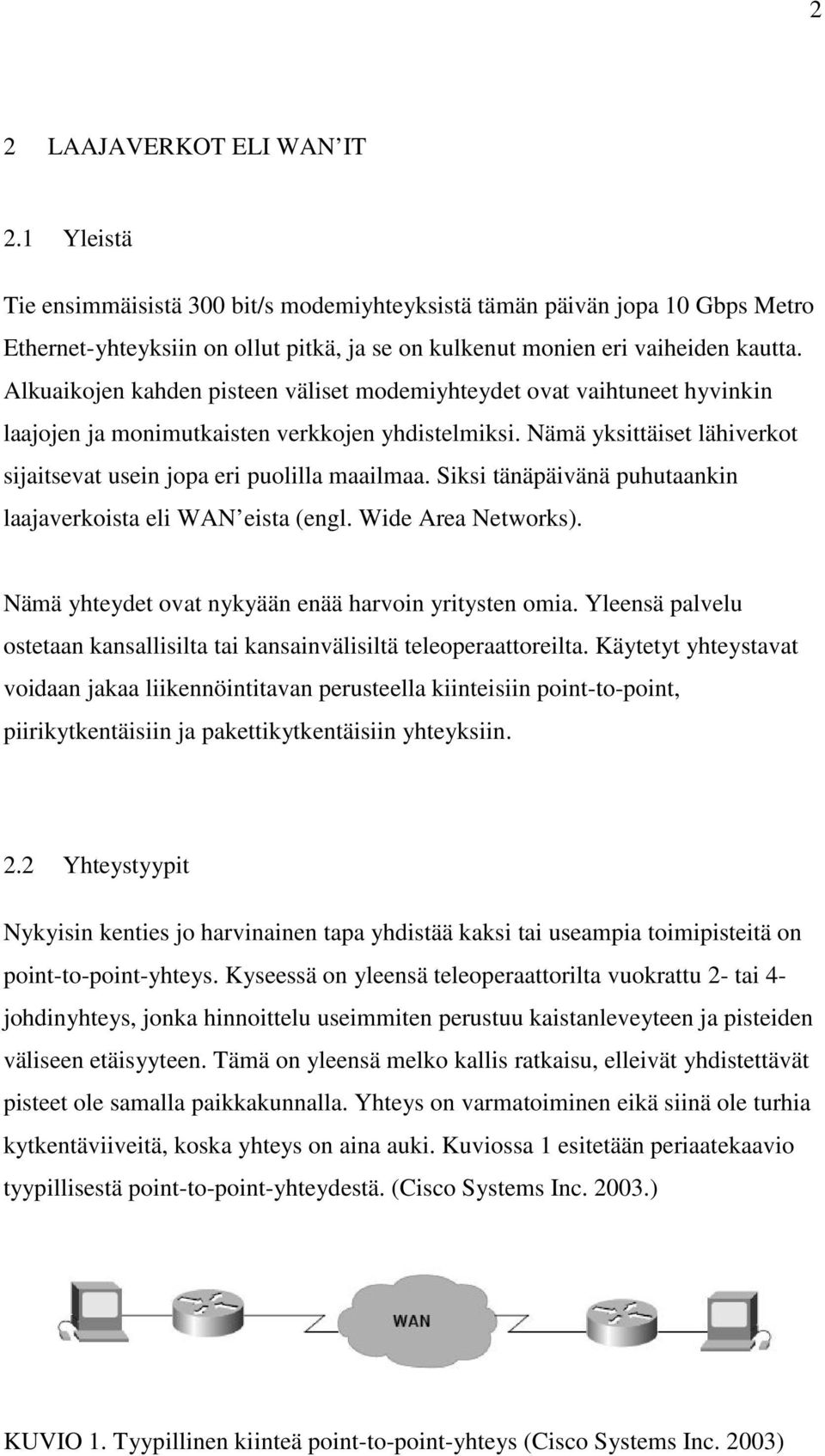 2

2 LAAJAVERKOT ELI WAN IT

2.1 Yleistä

Tie ensimmäisistä 300 bit/s modemiyhteyksistä tämän päivän jopa 10 Gbps Metro Ethernet-yhteyksiin on ollut pitkä, ja se on kulkenut monien eri vaiheiden kautta. Alkuaikojen kahden pisteen väliset modemiyhteydet ovat vaihtuneet hyvinkin laajojen ja monimutkaisten verkkojen yhdistelmiksi. Nämä yksittäiset lähiverkot sijaitsevat usein jopa eri puolilla maailmaa. Siksi tänäpäivänä puhutaankin laajaverkoista eli WAN eista (engl. Wide Area Networks).

Nämä yhteydet ovat nykyään enää harvoin yritysten omia. Yleensä palvelu ostetaan kansallisilta tai kansainvälisiltä teleoperaattoreilta. Käytetyt yhteystavat voidaan jakaa liikennöintitavan perusteella kiinteisiin point-to-point, piirikytkentäisiin ja pakettikytkentäisiin yhteyksiin.

2.2 Yhteystyypit

Nykyisin kenties jo harvinainen tapa yhdistää kaksi tai useampia toimipisteitä on point-to-point-yhteys. Kyseessä on yleensä teleoperaattorilta vuokrattu 2- tai 4-johdinyhteys, jonka hinnoittelu useimmiten perustuu kaistanleveyteen ja pisteiden väliseen etäisyyteen. Tämä on yleensä melko kallis ratkaisu, elleivät yhdistettävät pisteet ole samalla paikkakunnalla. Yhteys on varmatoiminen eikä siinä ole turhia kytkentäviiveitä, koska yhteys on aina auki. Kuviossa 1 esitetään periaatekaavio tyypillisestä point-to-point-yhteydestä. (Cisco Systems Inc. 2003.)

WAN

KUVIO 1. Tyypillinen kiinteä point-to-point-yhteys (Cisco Systems Inc. 2003)